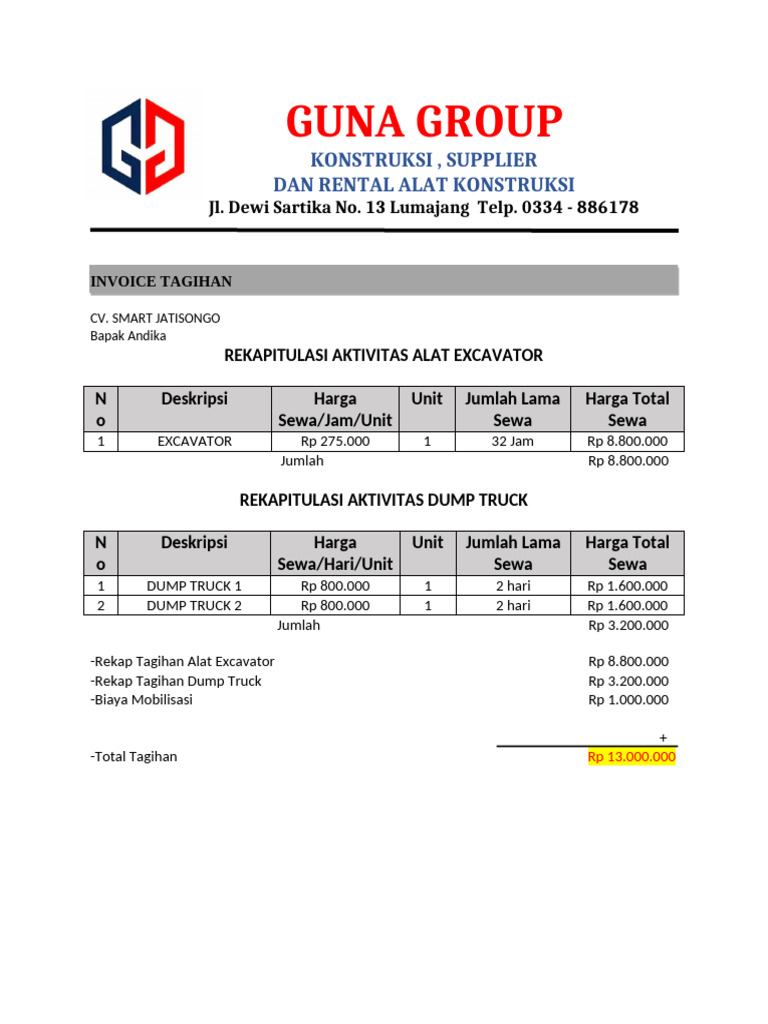 GUNA GROUP
KONSTRUKSI , SUPPLIER
DAN RENTAL ALAT KONSTRUKSI
Jl. Dewi Sartika No. 13 Lumajang Telp. 0334 - 886178

INVOICE TAGIHAN

CV. SMART JATISONGO
Bapak Andika

REKAPITULASI AKTIVITAS ALAT EXCAVATOR

| No | Deskripsi | Harga Sewa/Jam/Unit | Unit | Jumlah Lama Sewa | Harga Total Sewa |
|---|---|---|---|---|---|
| 1 | EXCAVATOR | Rp 275.000 | 1 | 32 Jam | Rp 8.800.000 |
| | | Jumlah | | | Rp 8.800.000 |

REKAPITULASI AKTIVITAS DUMP TRUCK

| No | Deskripsi | Harga Sewa/Hari/Unit | Unit | Jumlah Lama Sewa | Harga Total Sewa |
|---|---|---|---|---|---|
| 1 | DUMP TRUCK 1 | Rp 800.000 | 1 | 2 hari | Rp 1.600.000 |
| 2 | DUMP TRUCK 2 | Rp 800.000 | 1 | 2 hari | Rp 1.600.000 |
| | | Jumlah | | | Rp 3.200.000 |

-Rekap Tagihan Alat Excavator Rp 8.800.000
-Rekap Tagihan Dump Truck Rp 3.200.000
-Biaya Mobilisasi Rp 1.000.000
+
-Total Tagihan Rp 13.000.000